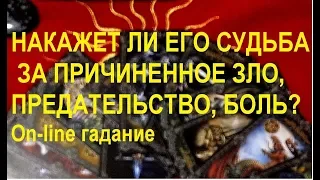 НАКАЖЕТ ЛИ ЕГО СУДЬБА ЗА ПРИЧИНЕННОЕ ЗЛО, ПРЕДАТЕЛЬСТВО, БОЛЬ?
On-line гадание